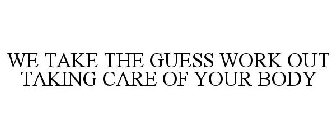 WE TAKE THE GUESS WORK OUT TAKING CARE OF YOUR BODY